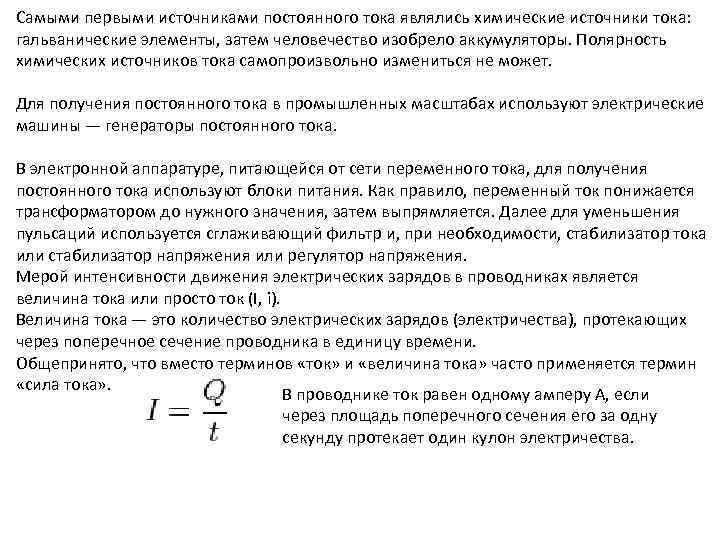 Самыми первыми источниками постоянного тока являлись химические источники тока: гальванические элементы, затем человечество изобрело аккумуляторы. Полярность химических источников тока самопроизвольно измениться не может.

Для получения постоянного тока в промышленных масштабах используют электрические машины — генераторы постоянного тока.

В электронной аппаратуре, питающейся от сети переменного тока, для получения постоянного тока используют блоки питания. Как правило, переменный ток понижается трансформатором до нужного значения, затем выпрямляется. Далее для уменьшения пульсаций используется сглаживающий фильтр и, при необходимости, стабилизатор тока или стабилизатор напряжения или регулятор напряжения.
Мерой интенсивности движения электрических зарядов в проводниках является величина тока или просто ток (I, i).
Величина тока — это количество электрических зарядов (электричества), протекающих через поперечное сечение проводника в единицу времени.
Общепринято, что вместо терминов «ток» и «величина тока» часто применяется термин «сила тока».

$I = \frac{Q}{t}$

В проводнике ток равен одному амперу А, если через площадь поперечного сечения его за одну секунду протекает один кулон электричества.